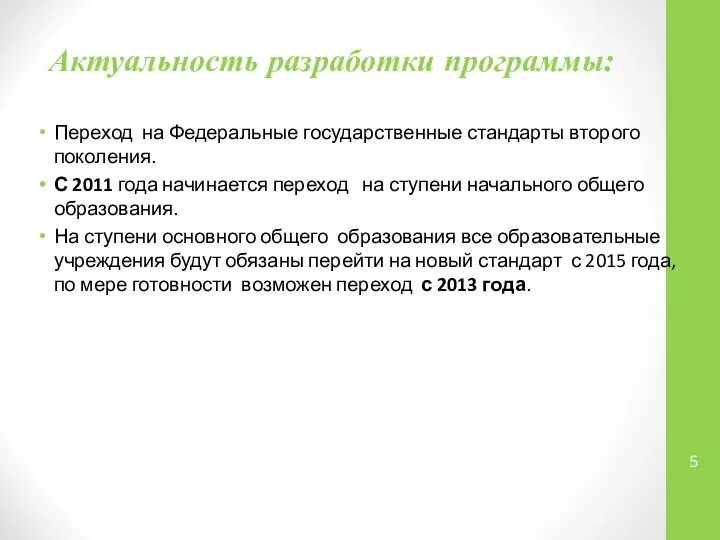 Актуальность разработки программы:

• Переход на Федеральные государственные стандарты второго поколения.

• С 2011 года начинается переход на ступени начального общего образования.

• На ступени основного общего образования все образовательные учреждения будут обязаны перейти на новый стандарт с 2015 года, по мере готовности возможен переход с 2013 года.

5